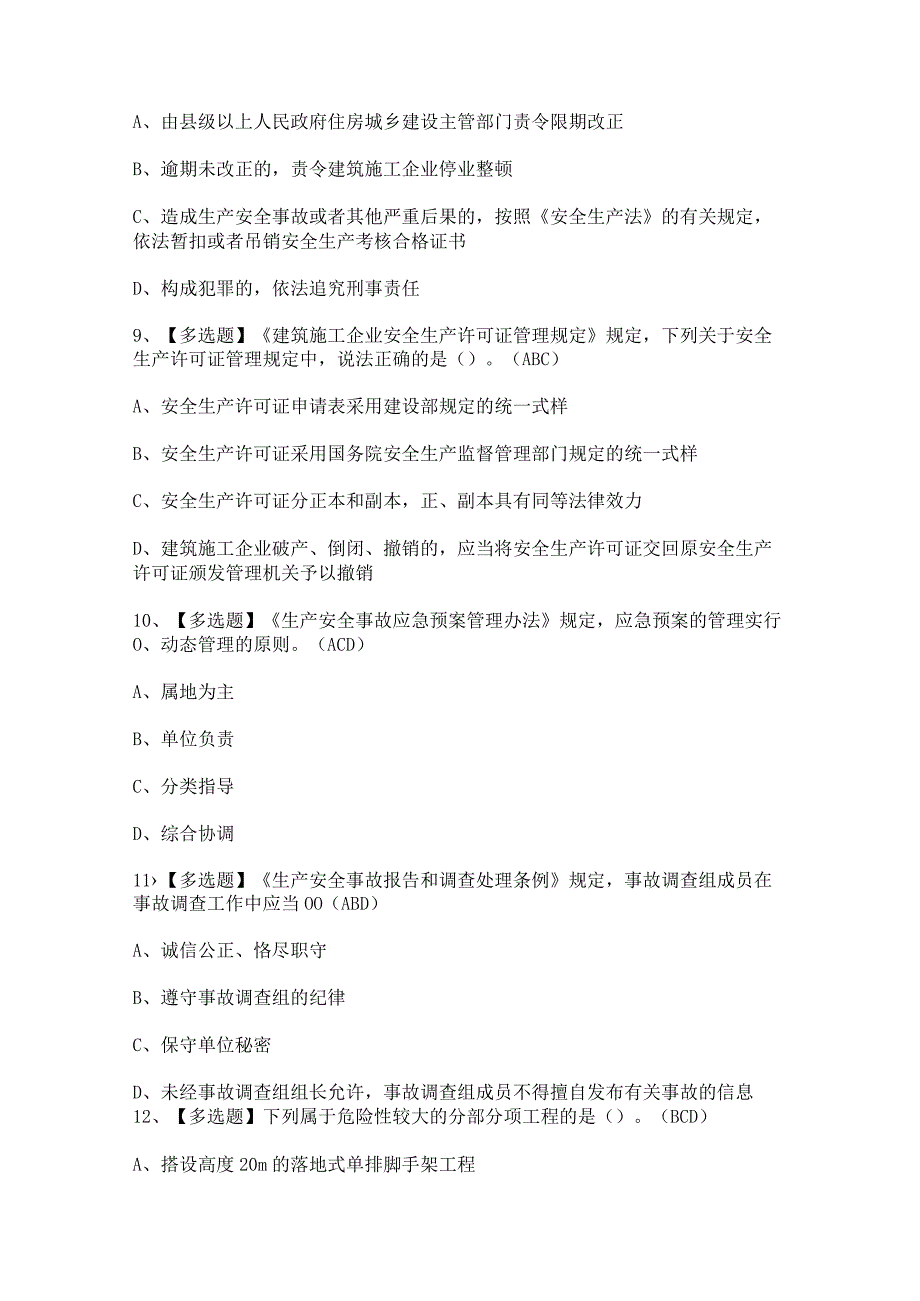 A、由县级以上人民政府住房城乡建设主管部门责令限期改正

B、逾期未改正的，责令建筑施工企业停业整顿

C、造成生产安全事故或者其他严重后果的，按照《安全生产法》的有关规定，依法暂扣或者吊销安全生产考核合格证书

D、构成犯罪的，依法追究刑事责任

9、【多选题】《建筑施工企业安全生产许可证管理规定》规定，下列关于安全生产许可证管理规定中，说法正确的是（）。（ABC）

A、安全生产许可证申请表采用建设部规定的统一式样

B、安全生产许可证采用国务院安全生产监督管理部门规定的统一式样

C、安全生产许可证分正本和副本，正、副本具有同等法律效力

D、建筑施工企业破产、倒闭、撤销的，应当将安全生产许可证交回原安全生产许可证颁发管理机关予以撤销

10、【多选题】《生产安全事故应急预案管理办法》规定，应急预案的管理实行0、动态管理的原则。（ACD）

A、属地为主

B、单位负责

C、分类指导

D、综合协调

11›【多选题】《生产安全事故报告和调查处理条例》规定，事故调查组成员在事故调查工作中应当00（ABD）

A、诚信公正、恪尽职守

B、遵守事故调查组的纪律

C、保守单位秘密

D、未经事故调查组组长允许，事故调查组成员不得擅自发布有关事故的信息
12、【多选题】下列属于危险性较大的分部分项工程的是（）。（BCD）

A、搭设高度20m的落地式单排脚手架工程